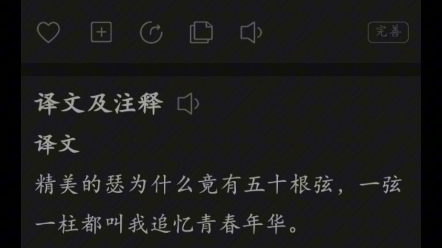 完善

译文及注释

译文

精美的瑟为什么竟有五十根弦，一弦一柱都叫我追忆青春年华。